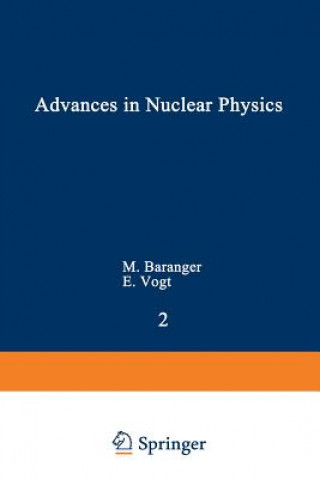 Advances in Nuclear Physics

M. Baranger
E. Vogt

2

Springer